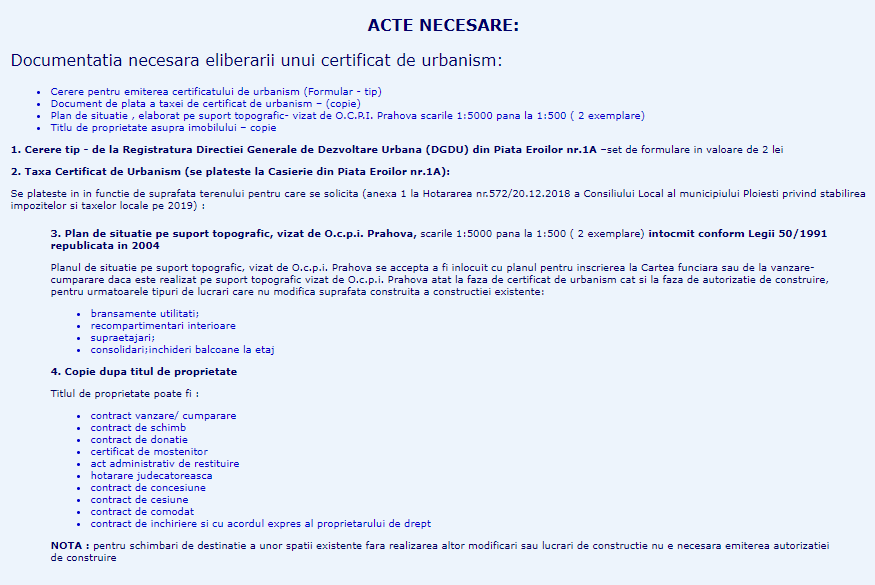 ACTE NECESARE:

Documentatia necesara eliberarii unui certificat de urbanism:

- Cerere pentru emiterea certificatului de urbanism (Formular - tip)
- Document de plata a taxei de certificat de urbanism – (copie)
- Plan de situatie , elaborat pe suport topografic- vizat de O.C.P.I. Prahova scarile 1:5000 pana la 1:500 ( 2 exemplare)
- Titlu de proprietate asupra imobilului – copie

1. Cerere tip - de la Registratura Directiei Generale de Dezvoltare Urbana (DGDU) din Piata Eroilor nr.1A –set de formulare in valoare de 2 lei

2. Taxa Certificat de Urbanism (se plateste la Casierie din Piata Eroilor nr.1A):

Se plateste in in functie de suprafata terenului pentru care se solicita (anexa 1 la Hotararea nr.572/20.12.2018 a Consiliului Local al municipiului Ploiesti privind stabilirea impozitelor si taxelor locale pe 2019) :

3. Plan de situatie pe suport topografic, vizat de O.c.p.i. Prahova, scarile 1:5000 pana la 1:500 ( 2 exemplare) intocmit conform Legii 50/1991 republicata in 2004

Planul de situatie pe suport topografic, vizat de O.c.p.i. Prahova se accepta a fi inlocuit cu planul pentru inscrierea la Cartea funciara sau de la vanzare-cumparare daca este realizat pe suport topografic vizat de O.c.p.i. Prahova atat la faza de certificat de urbanism cat si la faza de autorizatie de construire, pentru urmatoarele tipuri de lucrari care nu modifica suprafata construita a constructiei existente:

- bransamente utilitati;
- recompartimentari interioare
- supraetajari;
- consolidari;inchideri balcoane la etaj

4. Copie dupa titul de proprietate

Titlul de proprietate poate fi :

- contract vanzare/ cumparare
- contract de schimb
- contract de donatie
- certificat de mostenitor
- act administrativ de restituire
- hotarare judecatoreasca
- contract de concesiune
- contract de cesiune
- contract de comodat
- contract de inchiriere si cu acordul expres al proprietarului de drept

NOTA : pentru schimbari de destinatie a unor spatii existente fara realizarea altor modificari sau lucrari de constructie nu e necesara emiterea autorizatiei de construire